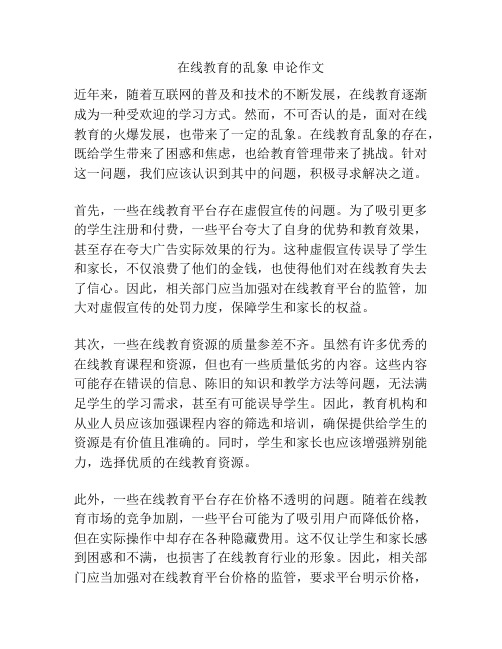 在线教育的乱象 申论作文

近年来，随着互联网的普及和技术的不断发展，在线教育逐渐成为一种受欢迎的学习方式。然而，不可否认的是，面对在线教育的火爆发展，也带来了一定的乱象。在线教育乱象的存在，既给学生带来了困惑和焦虑，也给教育管理带来了挑战。针对这一问题，我们应该认识到其中的问题，积极寻求解决之道。

首先，一些在线教育平台存在虚假宣传的问题。为了吸引更多的学生注册和付费，一些平台夸大了自身的优势和教育效果，甚至存在夸大广告实际效果的行为。这种虚假宣传误导了学生和家长，不仅浪费了他们的金钱，也使得他们对在线教育失去了信心。因此，相关部门应当加强对在线教育平台的监管，加大对虚假宣传的处罚力度，保障学生和家长的权益。

其次，一些在线教育资源的质量参差不齐。虽然有许多优秀的在线教育课程和资源，但也有一些质量低劣的内容。这些内容可能存在错误的信息、陈旧的知识和教学方法等问题，无法满足学生的学习需求，甚至有可能误导学生。因此，教育机构和从业人员应该加强课程内容的筛选和培训，确保提供给学生的资源是有价值且准确的。同时，学生和家长也应该增强辨别能力，选择优质的在线教育资源。

此外，一些在线教育平台存在价格不透明的问题。随着在线教育市场的竞争加剧，一些平台可能为了吸引用户而降低价格，但在实际操作中却存在各种隐藏费用。这不仅让学生和家长感到困惑和不满，也损害了在线教育行业的形象。因此，相关部门应当加强对在线教育平台价格的监管，要求平台明示价格，